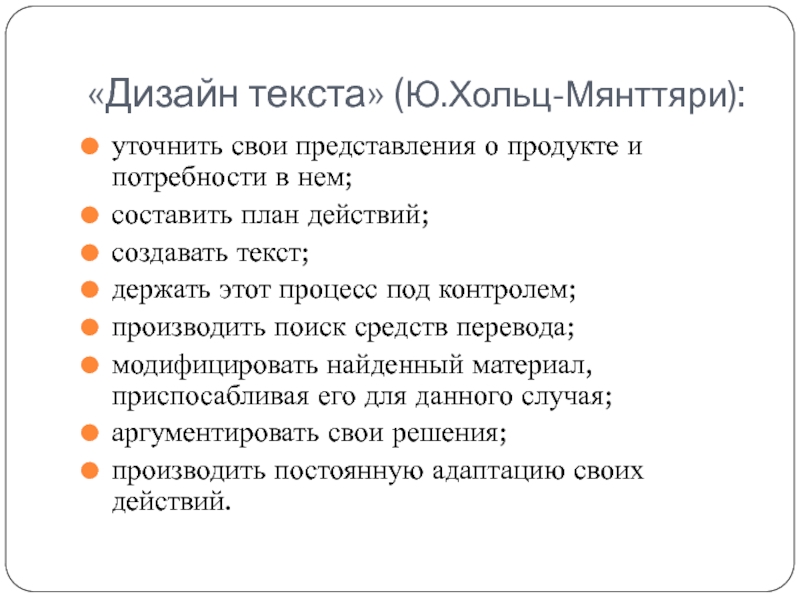 «Дизайн текста» (Ю.Хольц-Мянттяри):

уточнить свои представления о продукте и потребности в нем;

составить план действий;

создавать текст;

держать этот процесс под контролем;

производить поиск средств перевода;

модифицировать найденный материал, приспосабливая его для данного случая;

аргументировать свои решения;

производить постоянную адаптацию своих действий.